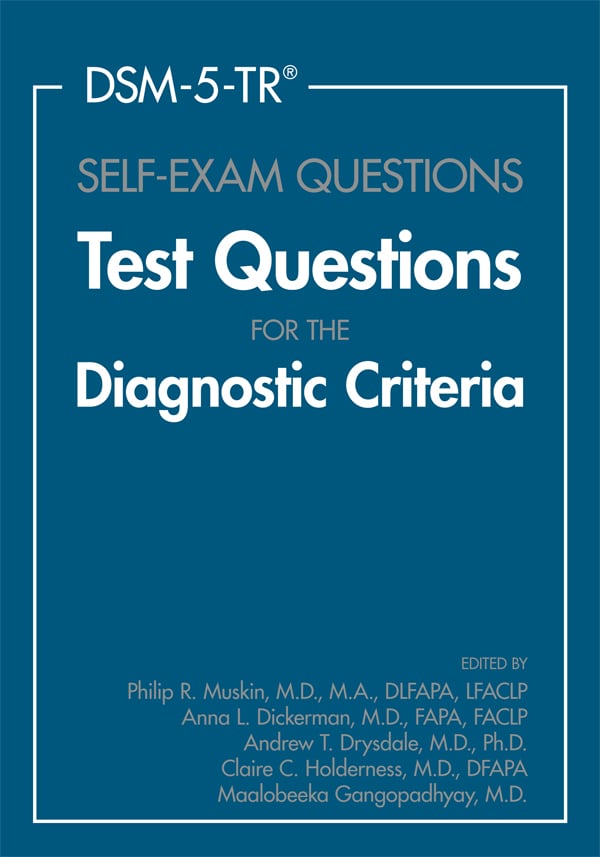 DSM-5-TR®

SELF-EXAM QUESTIONS

Test Questions

FOR THE

Diagnostic Criteria

EDITED BY
Philip R. Muskin, M.D., M.A., DLFAPA, LFACLP
Anna L. Dickerman, M.D., FAPA, FACLP
Andrew T. Drysdale, M.D., Ph.D.
Claire C. Holderness, M.D., DFAPA
Maalobeeka Gangopadhyay, M.D.